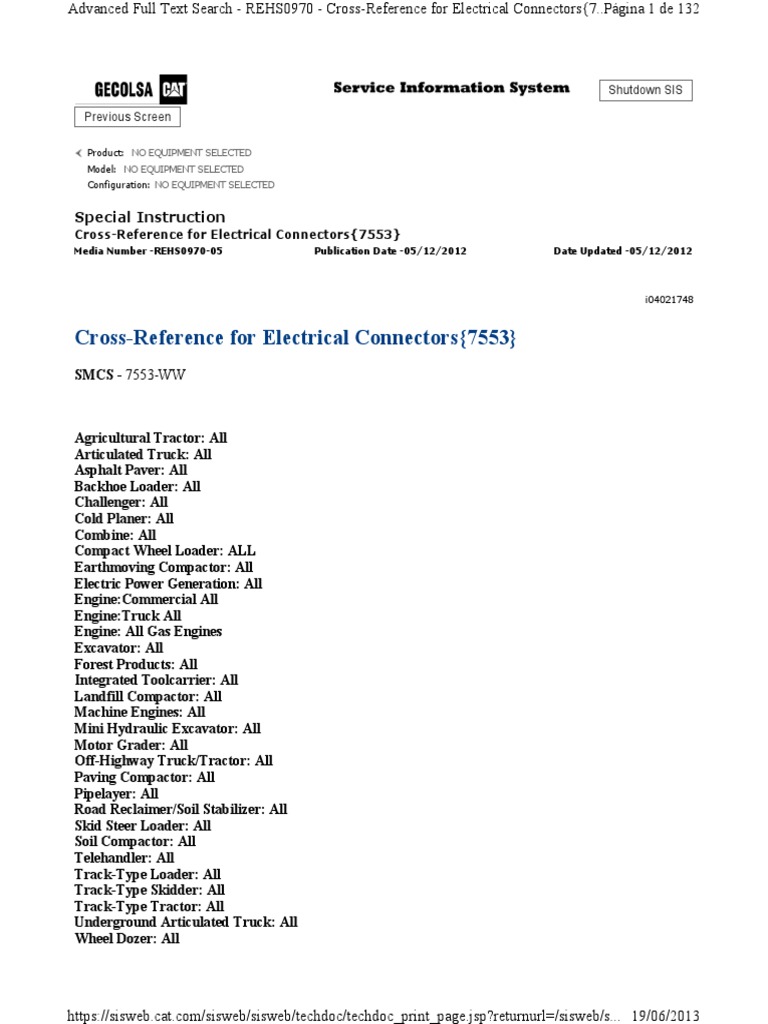 Advanced Full Text Search - REHS0970 - Cross-Reference for Electrical Connectors{7..Página 1 de 132

GECOLSA CAT

Service Information System

Shutdown SIS

Previous Screen

Product: NO EQUIPMENT SELECTED
Model: NO EQUIPMENT SELECTED
Configuration: NO EQUIPMENT SELECTED

Special Instruction
Cross-Reference for Electrical Connectors{7553}
Media Number -REHS0970-05 Publication Date -05/12/2012 Date Updated -05/12/2012

i04021748

Cross-Reference for Electrical Connectors{7553}

SMCS - 7553-WW

Agricultural Tractor: All
Articulated Truck: All
Asphalt Paver: All
Backhoe Loader: All
Challenger: All
Cold Planer: All
Combine: All
Compact Wheel Loader: ALL
Earthmoving Compactor: All
Electric Power Generation: All
Engine:Commercial All
Engine:Truck All
Engine: All Gas Engines
Excavator: All
Forest Products: All
Integrated Toolcarrier: All
Landfill Compactor: All
Machine Engines: All
Mini Hydraulic Excavator: All
Motor Grader: All
Off-Highway Truck/Tractor: All
Paving Compactor: All
Pipelayer: All
Road Reclaimer/Soil Stabilizer: All
Skid Steer Loader: All
Soil Compactor: All
Telehandler: All
Track-Type Loader: All
Track-Type Skidder: All
Track-Type Tractor: All
Underground Articulated Truck: All
Wheel Dozer: All

https://sisweb.cat.com/sisweb/sisweb/techdoc/techdoc_print_page.jsp?returnurl=/sisweb/s... 19/06/2013